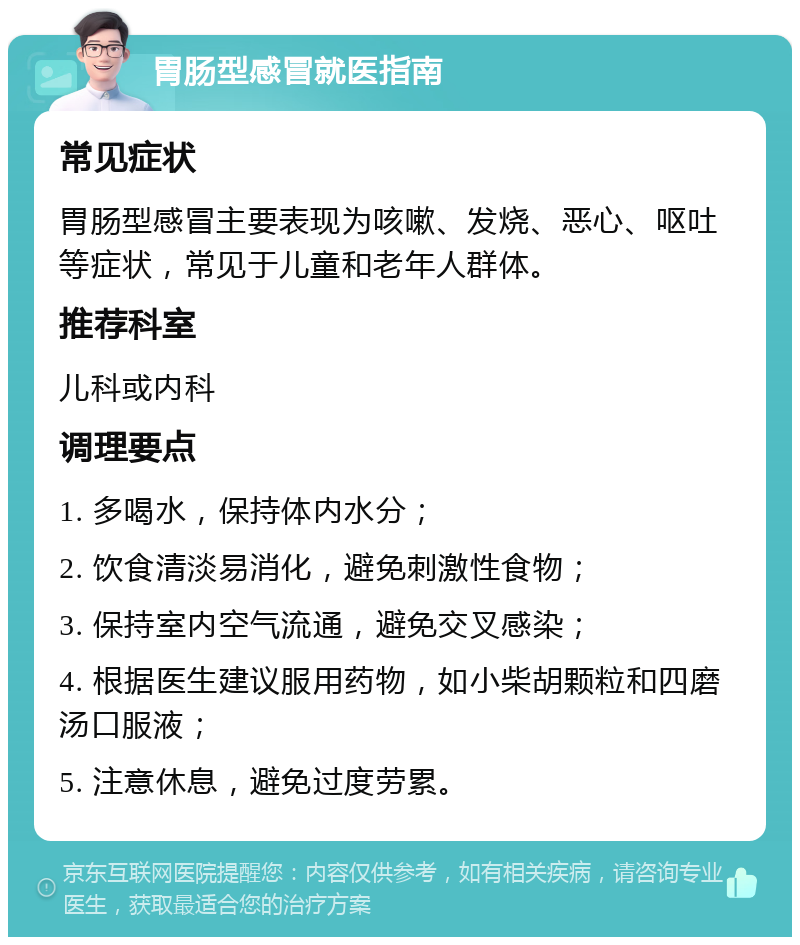 胃肠型感冒就医指南

常见症状

胃肠型感冒主要表现为咳嗽、发烧、恶心、呕吐等症状，常见于儿童和老年人群体。

推荐科室

儿科或内科

调理要点

1. 多喝水，保持体内水分；

2. 饮食清淡易消化，避免刺激性食物；

3. 保持室内空气流通，避免交叉感染；

4. 根据医生建议服用药物，如小柴胡颗粒和四磨汤口服液；

5. 注意休息，避免过度劳累。

京东互联网医院提醒您：内容仅供参考，如有相关疾病，请咨询专业医生，获取最适合您的治疗方案